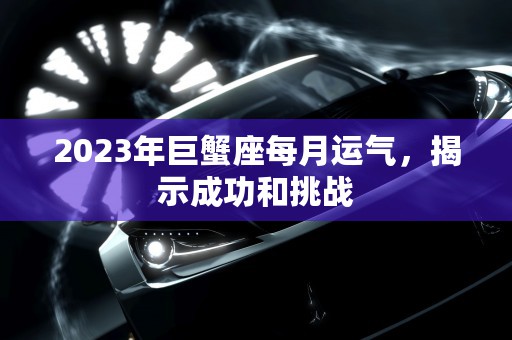 2023年巨蟹座每月运气，揭示成功和挑战